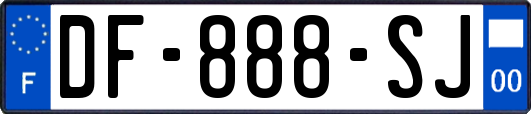 F

DF-888-SJ

00